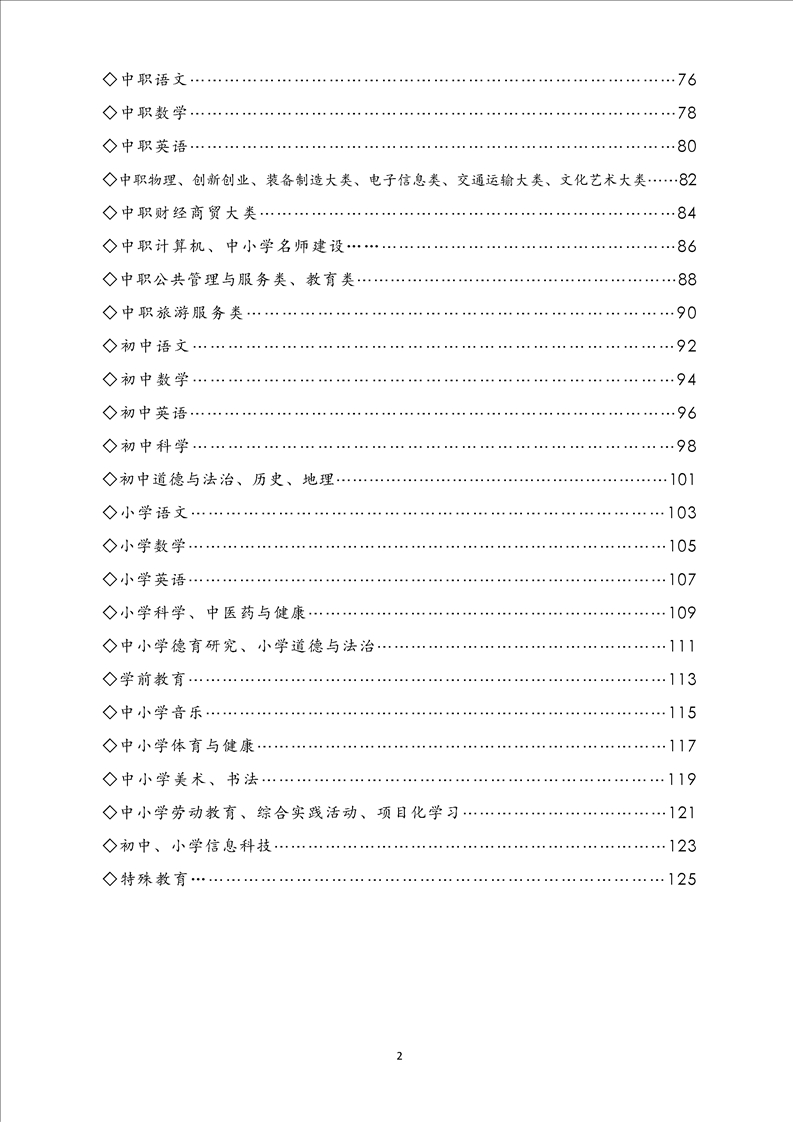 ◇中职语文……………………………………………………………………76
◇中职数学……………………………………………………………………78
◇中职英语……………………………………………………………………80
◇中职物理、创新创业、装备制造大类、电子信息类、交通运输大类、文化艺术大类……82
◇中职财经商贸大类…………………………………………………………84
◇中职计算机、中小学名师建设……………………………………………86
◇中职公共管理与服务类、教育类…………………………………………88
◇中职旅游服务类……………………………………………………………90
◇初中语文……………………………………………………………………92
◇初中数学……………………………………………………………………94
◇初中英语……………………………………………………………………96
◇初中科学……………………………………………………………………98
◇初中道德与法治、历史、地理……………………………………………101
◇小学语文……………………………………………………………………103
◇小学数学……………………………………………………………………105
◇小学英语……………………………………………………………………107
◇小学科学、中医药与健康…………………………………………………109
◇中小学德育研究、小学道德与法治………………………………………111
◇学前教育……………………………………………………………………113
◇中小学音乐…………………………………………………………………115
◇中小学体育与健康…………………………………………………………117
◇中小学美术、书法…………………………………………………………119
◇中小学劳动教育、综合实践活动、项目化学习…………………………121
◇初中、小学信息科技………………………………………………………123
◇特殊教育……………………………………………………………………125

2